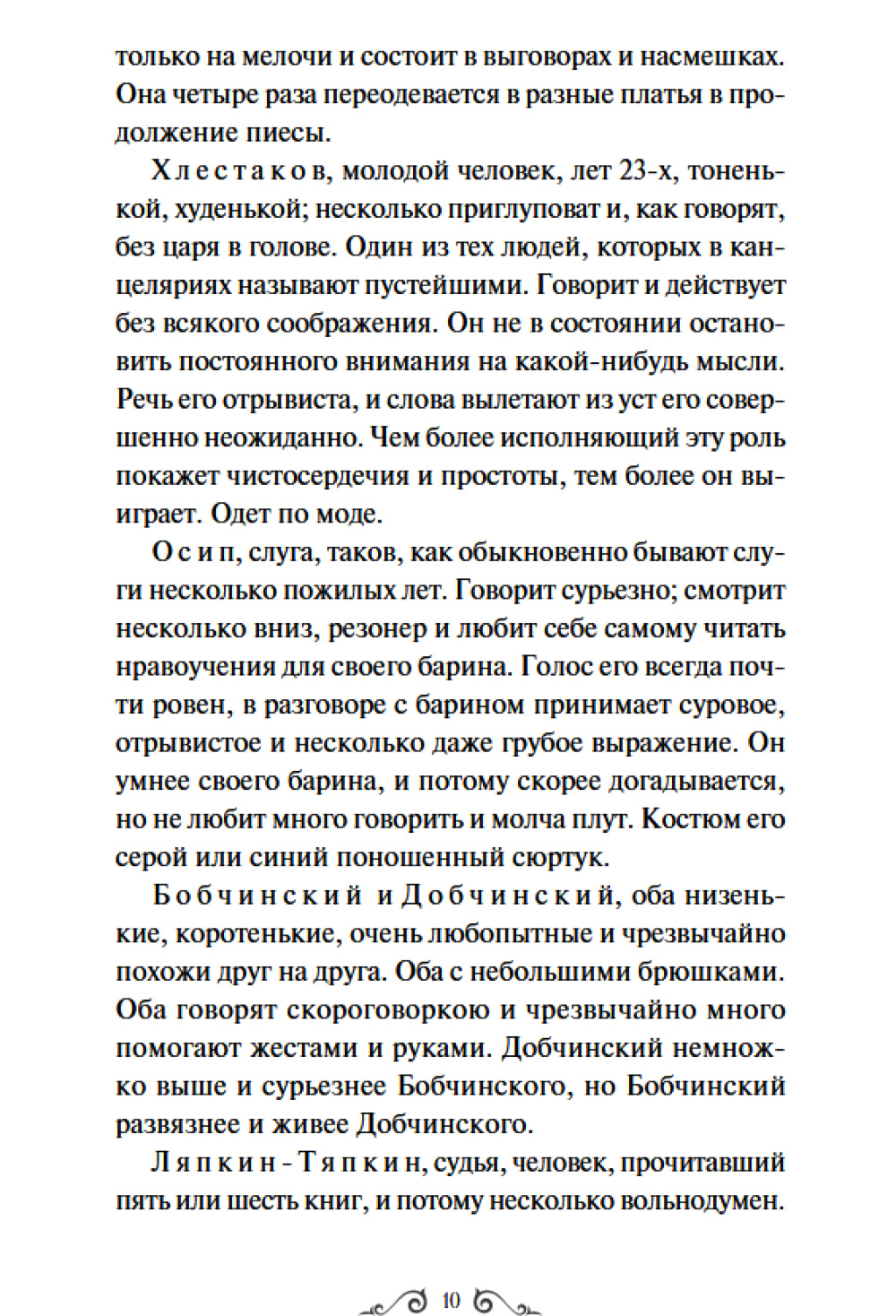 только на мелочи и состоит в выговорах и насмешках. Она четыре раза переодевается в разные платья в продолжение пиесы.

Хлестаков, молодой человек, лет 23-х, тоненькой, худенькой; несколько приглуповат и, как говорят, без царя в голове. Один из тех людей, которых в канцеляриях называют пустейшими. Говорит и действует без всякого соображения. Он не в состоянии остановить постоянного внимания на какой-нибудь мысли. Речь его отрывиста, и слова вылетают из уст его совершенно неожиданно. Чем более исполняющий эту роль покажет чистосердечия и простоты, тем более он выиграет. Одет по моде.

Осип, слуга, таков, как обыкновенно бывают слуги несколько пожилых лет. Говорит сурьезно; смотрит несколько вниз, резонер и любит себе самому читать нравоучения для своего барина. Голос его всегда почти ровен, в разговоре с барином принимает суровое, отрывистое и несколько даже грубое выражение. Он умнее своего барина, и потому скорее догадывается, но не любит много говорить и молча плут. Костюм его серой или синий поношенный сюртук.

Бобчинский и Добчинский, оба низенькие, коротенькие, очень любопытные и чрезвычайно похожи друг на друга. Оба с небольшими брюшками. Оба говорят скороговоркою и чрезвычайно много помогают жестами и руками. Добчинский немножко выше и сурьезнее Бобчинского, но Бобчинский развязнее и живее Добчинского.

Ляпкин-Тяпкин, судья, человек, прочитавший пять или шесть книг, и потому несколько вольнодумен.

10